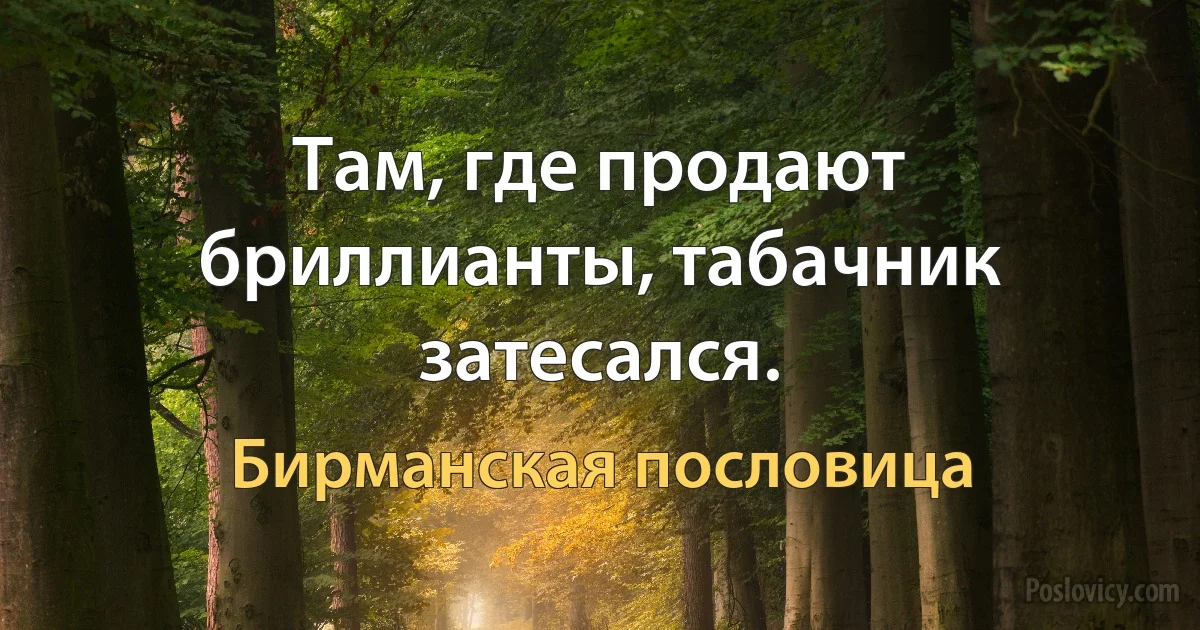 Там, где продают бриллианты, табачник затесался.

Бирманская пословица

Poslovicy.com